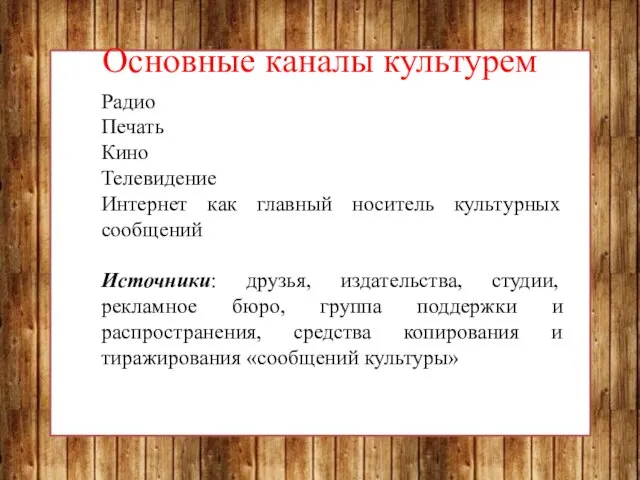 Основные каналы культурем

Радио
Печать
Кино
Телевидение
Интернет как главный носитель культурных сообщений

Источники: друзья, издательства, студии, рекламное бюро, группа поддержки и распространения, средства копирования и тиражирования «сообщений культуры»